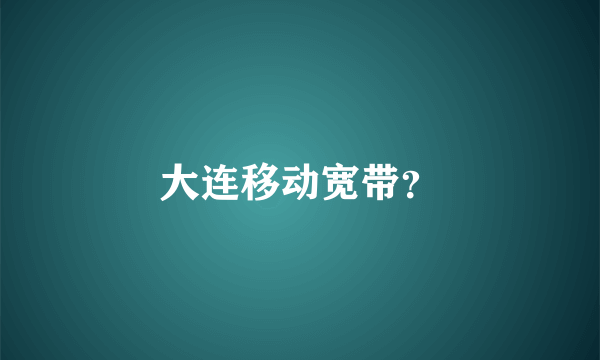 大连移动宽带?